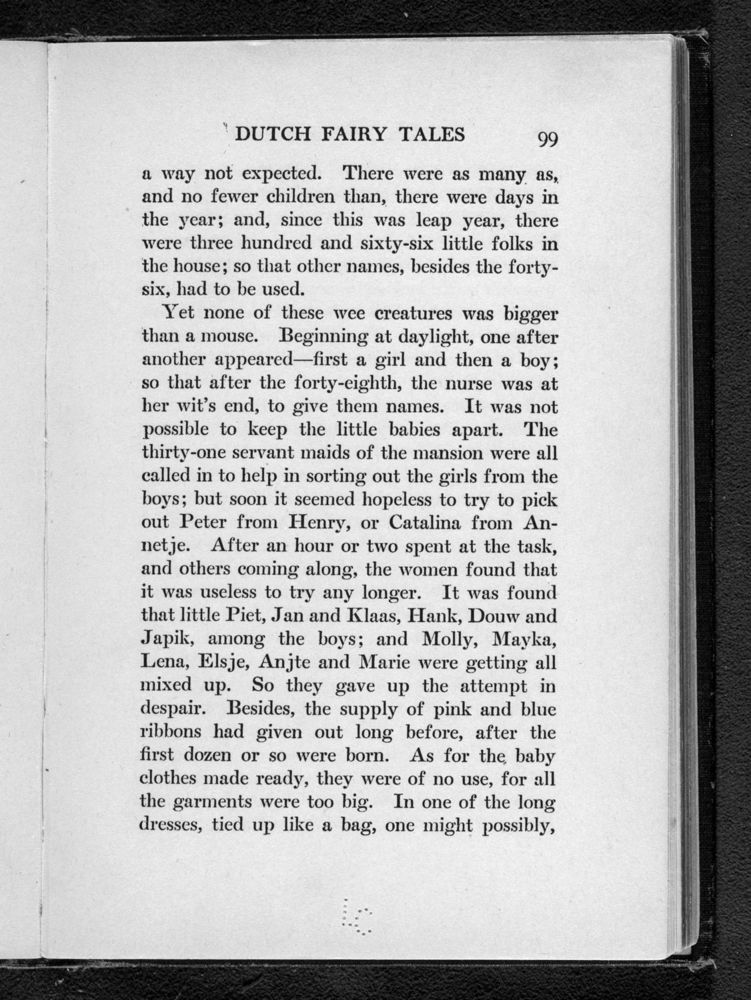 DUTCH FAIRY TALES 99

a way not expected. There were as many as, and no fewer children than, there were days in the year; and, since this was leap year, there were three hundred and sixty-six little folks in the house; so that other names, besides the forty-six, had to be used.

Yet none of these wee creatures was bigger than a mouse. Beginning at daylight, one after another appeared—first a girl and then a boy; so that after the forty-eighth, the nurse was at her wit's end, to give them names. It was not possible to keep the little babies apart. The thirty-one servant maids of the mansion were all called in to help in sorting out the girls from the boys; but soon it seemed hopeless to try to pick out Peter from Henry, or Catalina from Annetje. After an hour or two spent at the task, and others coming along, the women found that it was useless to try any longer. It was found that little Piet, Jan and Klaas, Hank, Douw and Japik, among the boys; and Molly, Mayka, Lena, Elsje, Anjte and Marie were getting all mixed up. So they gave up the attempt in despair. Besides, the supply of pink and blue ribbons had given out long before, after the first dozen or so were born. As for the baby clothes made ready, they were of no use, for all the garments were too big. In one of the long dresses, tied up like a bag, one might possibly,